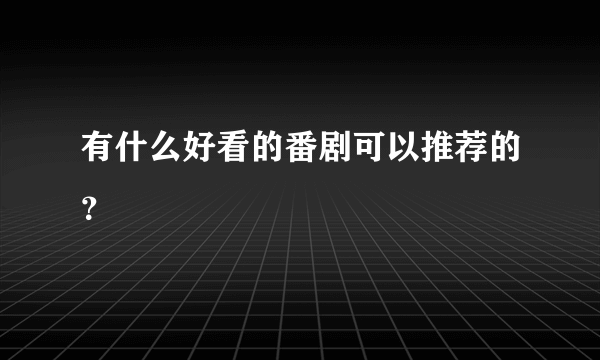 有什么好看的番剧可以推荐的？